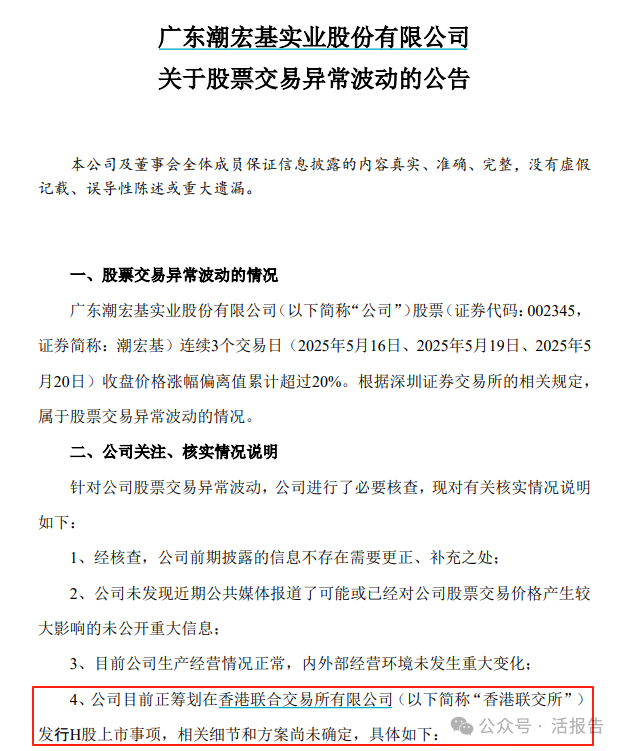 广东潮宏基实业股份有限公司
关于股票交易异常波动的公告

本公司及董事会全体成员保证信息披露的内容真实、准确、完整，没有虚假记载、误导性陈述或重大遗漏。

一、股票交易异常波动的情况

广东潮宏基实业股份有限公司（以下简称“公司”）股票（证券代码：002345，证券简称：潮宏基）连续3个交易日（2025年5月16日、2025年5月19日、2025年5月20日）收盘价格涨幅偏离值累计超过20%。根据深圳证券交易所的相关规定，属于股票交易异常波动的情况。

二、公司关注、核实情况说明

针对公司股票交易异常波动，公司进行了必要核查，现对有关核实情况说明如下：

1、经核查，公司前期披露的信息不存在需要更正、补充之处；

2、公司未发现近期公共媒体报道了可能或已经对公司股票交易价格产生较大影响的未公开重大信息；

3、目前公司生产经营情况正常，内外部经营环境未发生重大变化；

4、公司目前正筹划在香港联合交易所有限公司（以下简称“香港联交所”）发行H股上市事项，相关细节和方案尚未确定，具体如下：

公众号 · 活报告